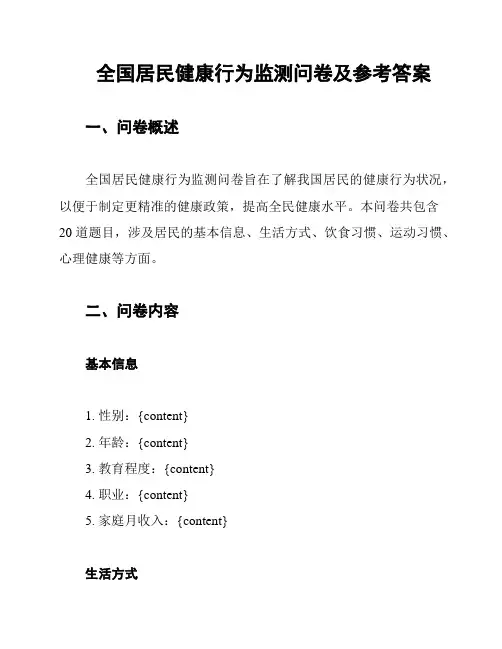 全国居民健康行为监测问卷及参考答案

一、问卷概述

全国居民健康行为监测问卷旨在了解我国居民的健康行为状况，以便于制定更精准的健康政策，提高全民健康水平。本问卷共包含20道题目，涉及居民的基本信息、生活方式、饮食习惯、运动习惯、心理健康等方面。

二、问卷内容

基本信息

1. 性别：{content}
2. 年龄：{content}
3. 教育程度：{content}
4. 职业：{content}
5. 家庭月收入：{content}

生活方式